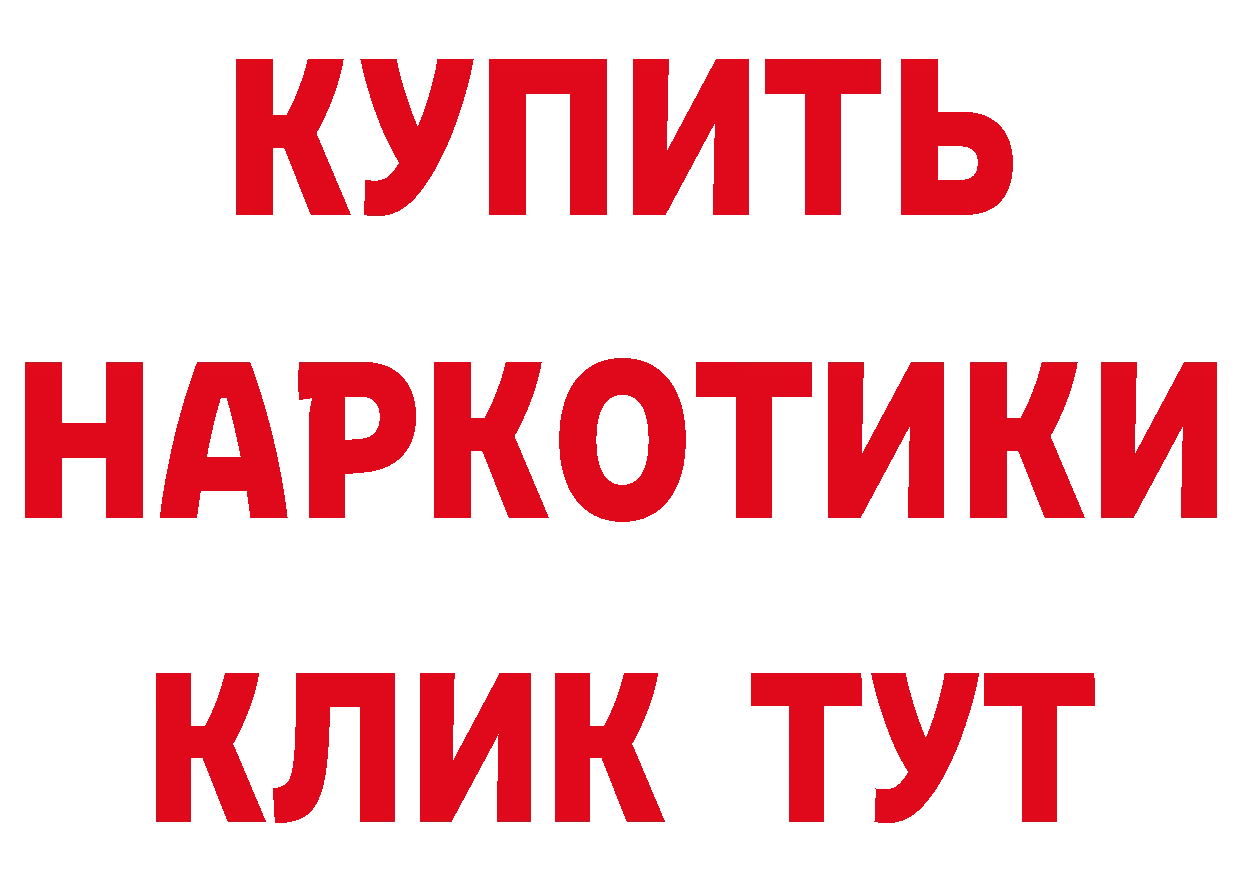 КУПИТЬ НАРКОТИКИ КЛИК ТУТ